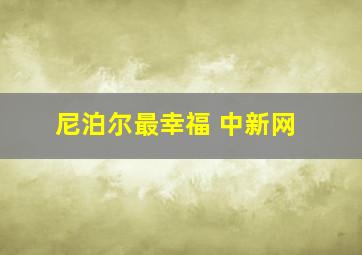 尼泊尔最幸福 中新网